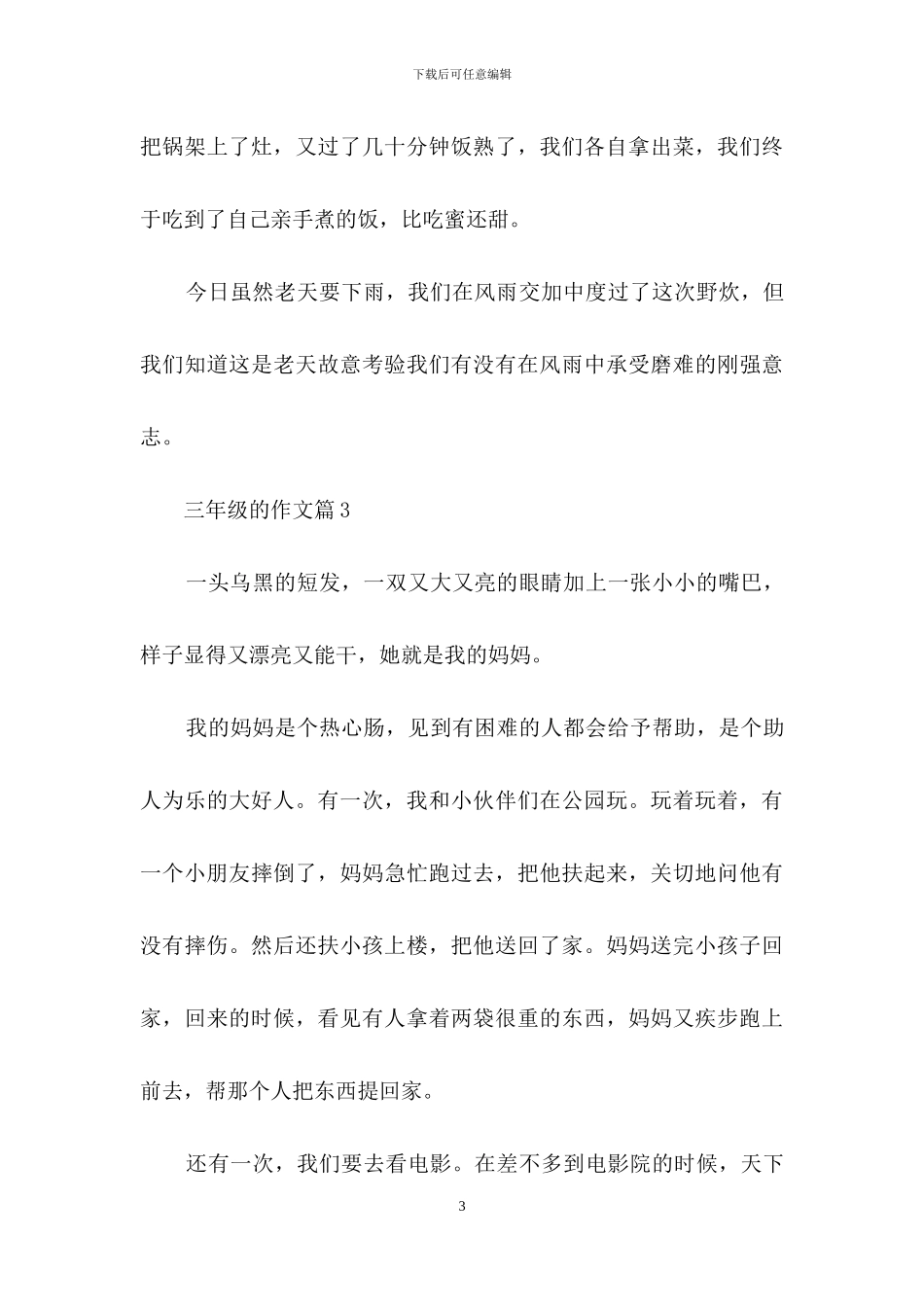 下载后可任意编辑

把锅架上了灶，又过了几十分钟饭熟了，我们各自拿出菜，我们终于吃到了自己亲手煮的饭，比吃蜜还甜。

今日虽然老天要下雨，我们在风雨交加中度过了这次野炊，但我们知道这是老天故意考验我们有没有在风雨中承受磨难的刚强意志。

三年级的作文篇 3

一头乌黑的短发，一双又大又亮的眼睛加上一张小小的嘴巴，样子显得又漂亮又能干，她就是我的妈妈。

我的妈妈是个热心肠，见到有困难的人都会给予帮助，是个助人为乐的大好人。有一次，我和小伙伴们在公园玩。玩着玩着，有一个小朋友摔倒了，妈妈急忙跑过去，把他扶起来，关切地问他有没有摔伤。然后还扶小孩上楼，把他送回了家。妈妈送完小孩子回家，回来的时候，看见有人拿着两袋很重的东西，妈妈又疾步跑上前去，帮那个人把东西提回家。

还有一次，我们要去看电影。在差不多到电影院的时候，天下

3